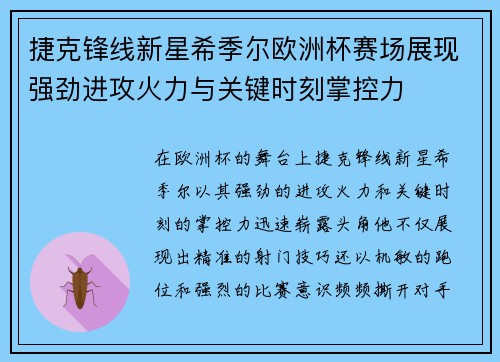 捷克锋线新星希季尔欧洲杯赛场展现强劲进攻火力与关键时刻掌控力

在欧洲杯的舞台上捷克锋线新星希季尔以其强劲的进攻火力和关键时刻的掌控力迅速崭露头角他不仅展现出精准的射门技巧还以机敏的跑位和强烈的比赛意识频频撕开对手